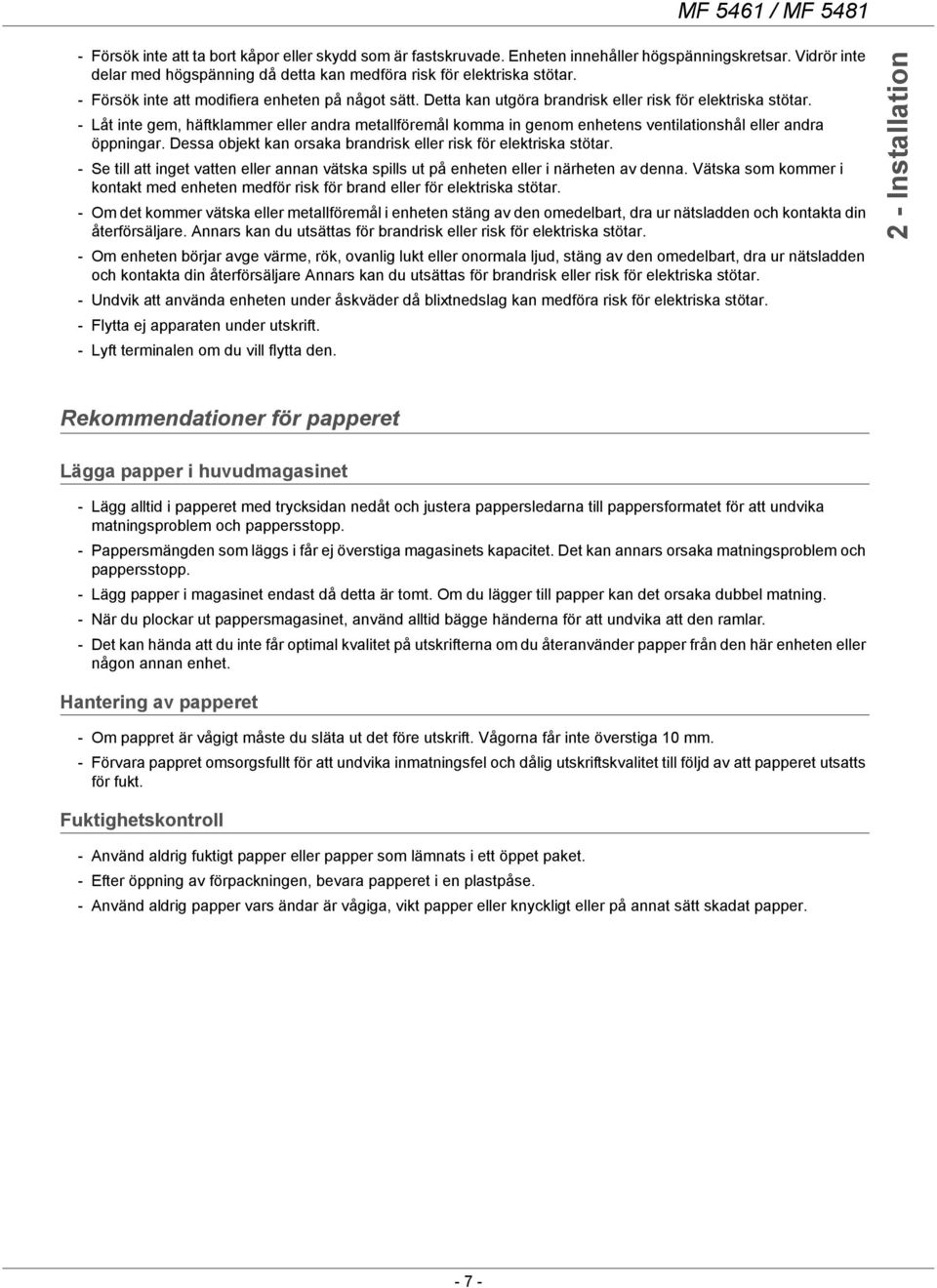 MF 5461 / MF 5481

- Försök inte att ta bort kåpor eller skydd som är fastskruvade. Enheten innehåller högspänningskretsar. Vidrör inte delar med högspänning då detta kan medföra risk för elektriska stötar.
- Försök inte att modifiera enheten på något sätt. Detta kan utgöra brandrisk eller risk för elektriska stötar.
- Låt inte gem, häftklammer eller andra metallföremål komma in genom enhetens ventilationshål eller andra öppningar. Dessa objekt kan orsaka brandrisk eller risk för elektriska stötar.
- Se till att inget vatten eller annan vätska spills ut på enheten eller i närheten av denna. Vätska som kommer i kontakt med enheten medför risk för brand eller för elektriska stötar.
- Om det kommer vätska eller metallföremål i enheten stäng av den omedelbart, dra ur nätsladden och kontakta din återförsäljare. Annars kan du utsättas för brandrisk eller risk för elektriska stötar.
- Om enheten börjar avge värme, rök, ovanlig lukt eller onormala ljud, stäng av den omedelbart, dra ur nätsladden och kontakta din återförsäljare Annars kan du utsättas för brandrisk eller risk för elektriska stötar.
- Undvik att använda enheten under åskväder då blixtnedslag kan medföra risk för elektriska stötar.
- Flytta ej apparaten under utskrift.
- Lyft terminalen om du vill flytta den.

2 - Installation

Rekommendationer för papperet

Lägga papper i huvudmagasinet

- Lägg alltid i papperet med trycksidan nedåt och justera pappersledarna till pappersformatet för att undvika matningsproblem och pappersstopp.
- Pappersmängden som läggs i får ej överstiga magasinets kapacitet. Det kan annars orsaka matningsproblem och pappersstopp.
- Lägg papper i magasinet endast då detta är tomt. Om du lägger till papper kan det orsaka dubbel matning.
- När du plockar ut pappersmagasinet, använd alltid bägge händerna för att undvika att den ramlar.
- Det kan hända att du inte får optimal kvalitet på utskrifterna om du återanvänder papper från den här enheten eller någon annan enhet.

Hantering av papperet

- Om pappret är vågigt måste du släta ut det före utskrift. Vågorna får inte överstiga 10 mm.
- Förvara pappret omsorgsfullt för att undvika inmatningsfel och dålig utskriftskvalitet till följd av att papperet utsatts för fukt.

Fuktighetskontroll

- Använd aldrig fuktigt papper eller papper som lämnats i ett öppet paket.
- Efter öppning av förpackningen, bevara papperet i en plastpåse.
- Använd aldrig papper vars ändar är vågiga, vikt papper eller knyckligt eller på annat sätt skadat papper.

- 7 -